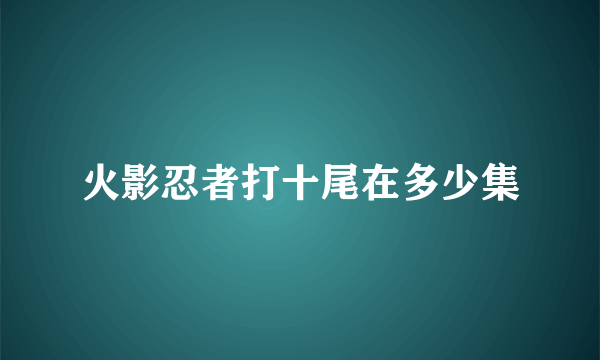 火影忍者打十尾在多少集